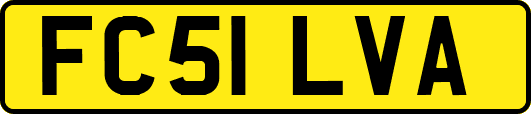 FC51 LVA